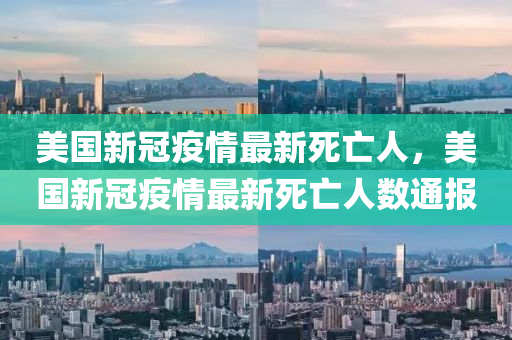 美国新冠疫情最新死亡人，美国新冠疫情最新死亡人数通报